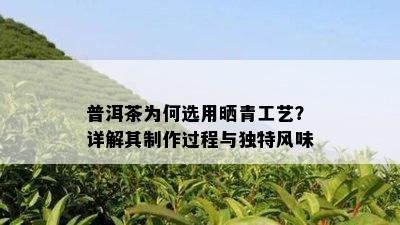 普洱茶为何选用晒青工艺?
详解其制作过程与独特风味